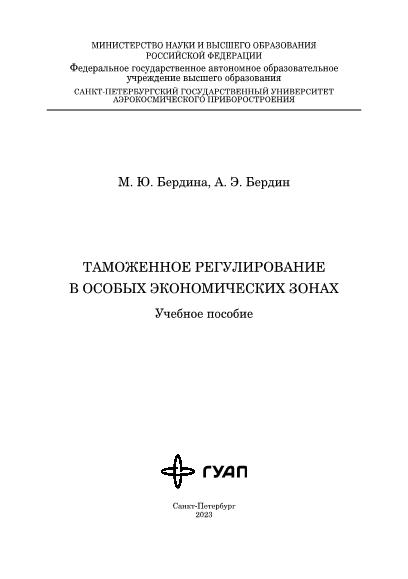 МИНИСТЕРСТВО НАУКИ И ВЫСШЕГО ОБРАЗОВАНИЯ
РОССИЙСКОЙ ФЕДЕРАЦИИ
Федеральное государственное автономное образовательное учреждение высшего образования
САНКТ-ПЕТЕРБУРГСКИЙ ГОСУДАРСТВЕННЫЙ УНИВЕРСИТЕТ АЭРОКОСМИЧЕСКОГО ПРИБОРОСТРОЕНИЯ

М. Ю. Бердина, А. Э. Бердин

ТАМОЖЕННОЕ РЕГУЛИРОВАНИЕ
В ОСОБЫХ ЭКОНОМИЧЕСКИХ ЗОНАХ

Учебное пособие

ГУАП

Санкт-Петербург
2023